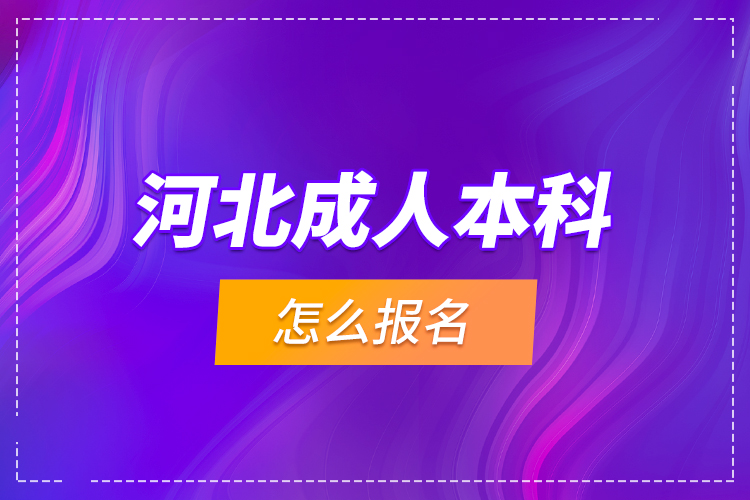 河北成人本科

怎么报名